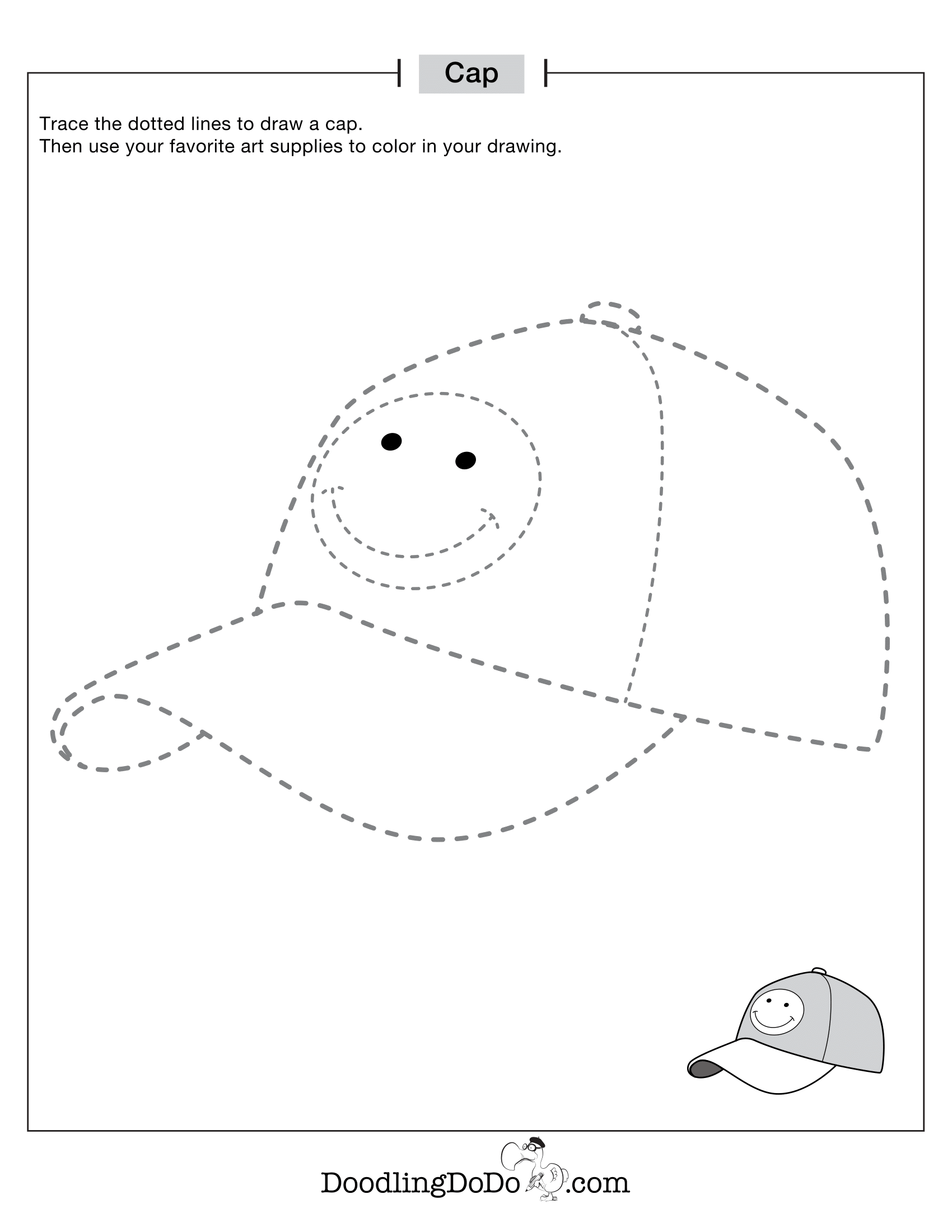 Cap

Trace the dotted lines to draw a cap.
Then use your favorite art supplies to color in your drawing.

DoodlingDoDo.com